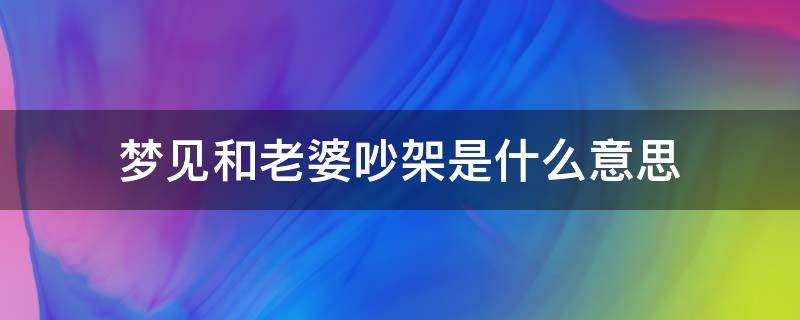 梦见和老婆吵架是什么意思